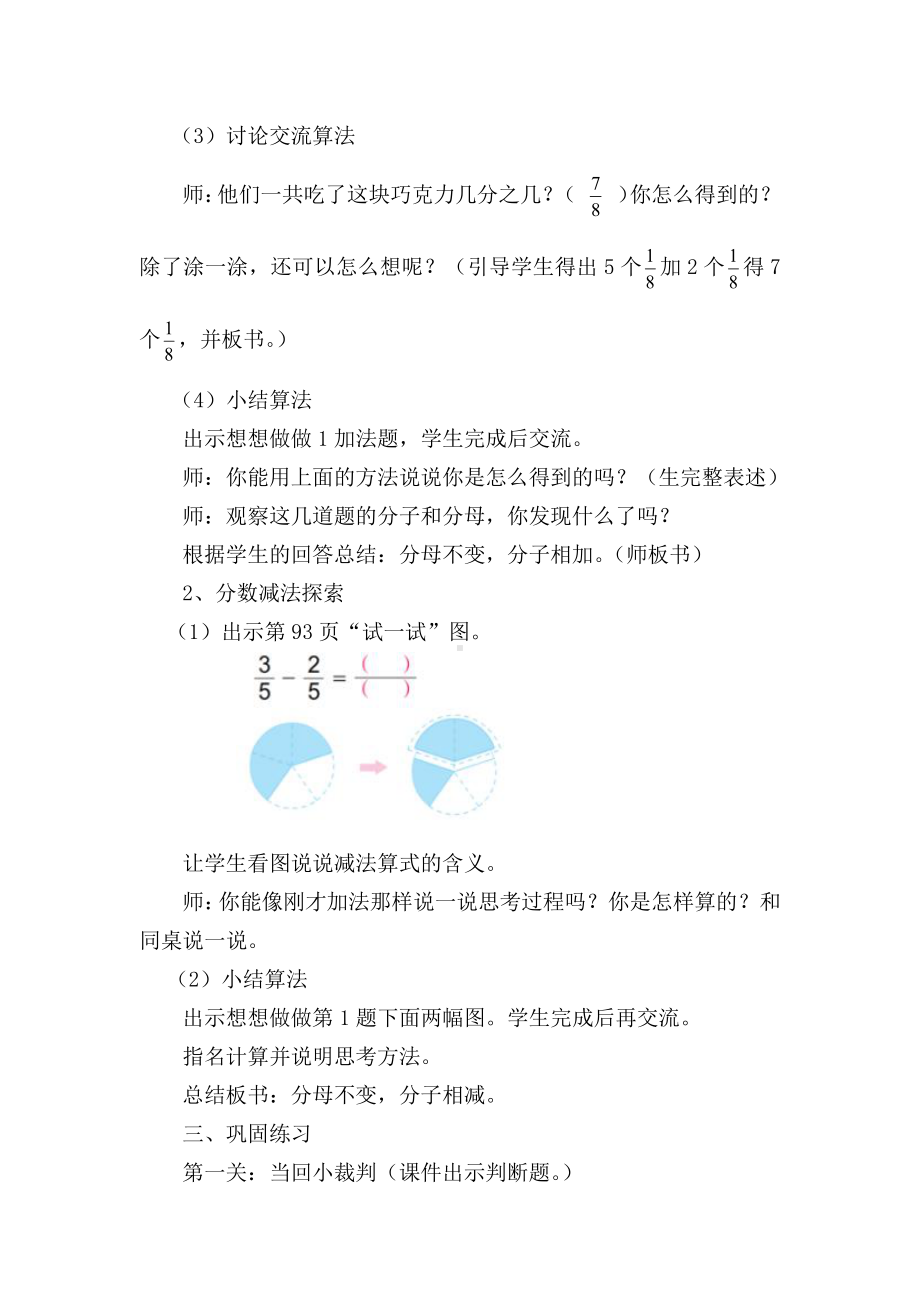 （3）讨论交流算法

师：他们一共吃了这块巧克力几分之几？（ $\frac{7}{8}$ ）你怎么得到的？除了涂一涂，还可以怎么想呢？（引导学生得出 5 个$\frac{1}{8}$加 2 个$\frac{1}{8}$得 7 个$\frac{1}{8}$，并板书。）

（4）小结算法

出示想想做做 1 加法题，学生完成后交流。

师：你能用上面的方法说说你是怎么得到的吗？（生完整表述）

师：观察这几道题的分子和分母，你发现什么了吗？

根据学生的回答总结：分母不变，分子相加。（师板书）

2、分数减法探索

（1）出示第 93 页“试一试”图。

$\frac{3}{5} - \frac{2}{5} = \frac{(\quad)}{(\quad)}$

让学生看图说说减法算式的含义。

师：你能像刚才加法那样说一说思考过程吗？你是怎样算的？和同桌说一说。

（2）小结算法

出示想想做做第 1 题下面两幅图。学生完成后再交流。

指名计算并说明思考方法。

总结板书：分母不变，分子相减。

三、巩固练习

第一关：当回小裁判（课件出示判断题。）